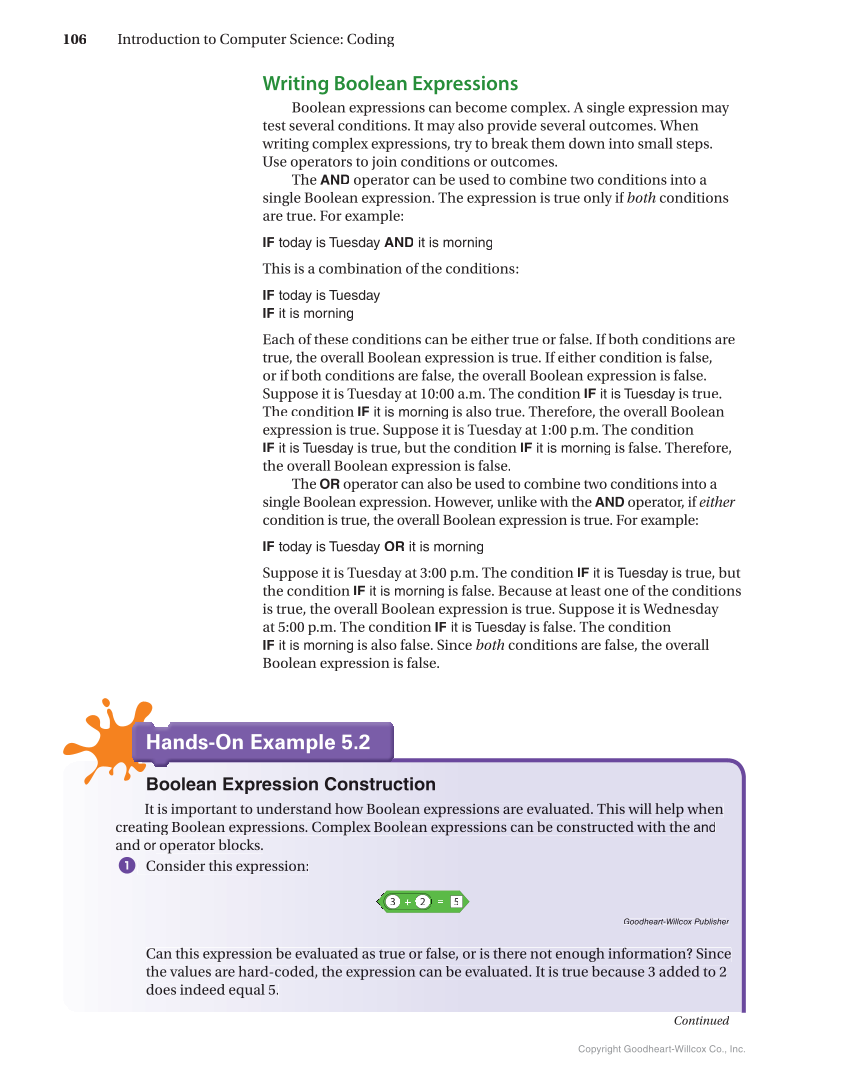 106 Introduction to Computer Science: Coding

Writing Boolean Expressions

Boolean expressions can become complex. A single expression may test several conditions. It may also provide several outcomes. When writing complex expressions, try to break them down into small steps. Use operators to join conditions or outcomes.

The AND operator can be used to combine two conditions into a single Boolean expression. The expression is true only if both conditions are true. For example:

IF today is Tuesday AND it is morning

This is a combination of the conditions:

IF today is Tuesday
IF it is morning

Each of these conditions can be either true or false. If both conditions are true, the overall Boolean expression is true. If either condition is false, or if both conditions are false, the overall Boolean expression is false. Suppose it is Tuesday at 10:00 a.m. The condition IF it is Tuesday is true. The condition IF it is morning is also true. Therefore, the overall Boolean expression is true. Suppose it is Tuesday at 1:00 p.m. The condition IF it is Tuesday is true, but the condition IF it is morning is false. Therefore, the overall Boolean expression is false.

The OR operator can also be used to combine two conditions into a single Boolean expression. However, unlike with the AND operator, if either condition is true, the overall Boolean expression is true. For example:

IF today is Tuesday OR it is morning

Suppose it is Tuesday at 3:00 p.m. The condition IF it is Tuesday is true, but the condition IF it is morning is false. Because at least one of the conditions is true, the overall Boolean expression is true. Suppose it is Wednesday at 5:00 p.m. The condition IF it is Tuesday is false. The condition IF it is morning is also false. Since both conditions are false, the overall Boolean expression is false.

Hands-On Example 5.2

Boolean Expression Construction

It is important to understand how Boolean expressions are evaluated. This will help when creating Boolean expressions. Complex Boolean expressions can be constructed with the and and or operator blocks.

1 Consider this expression:

3 + 2 = 5

Goodheart-Willcox Publisher

Can this expression be evaluated as true or false, or is there not enough information? Since the values are hard-coded, the expression can be evaluated. It is true because 3 added to 2 does indeed equal 5.

Continued

Copyright Goodheart-Willcox Co., Inc.